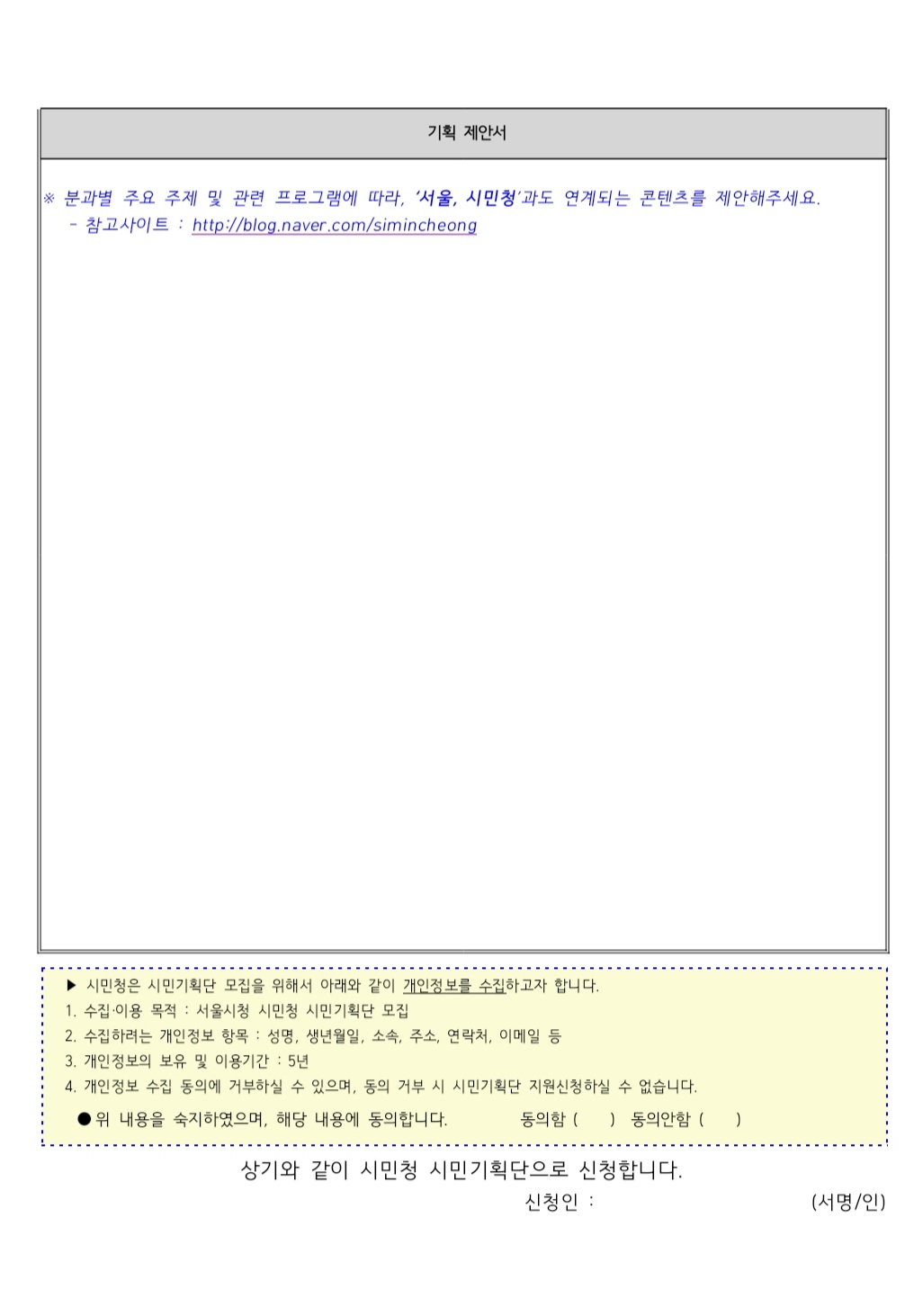 기획 제안서

※ 분과별 주요 주제 및 관련 프로그램에 따라, '서울, 시민청'과도 연계되는 콘텐츠를 제안해주세요.
 - 참고사이트 : http://blog.naver.com/simincheong

▶ 시민청은 시민기획단 모집을 위해서 아래와 같이 개인정보를 수집하고자 합니다.
1. 수집·이용 목적 : 서울시청 시민청 시민기획단 모집
2. 수집하려는 개인정보 항목 : 성명, 생년월일, 소속, 주소, 연락처, 이메일 등
3. 개인정보의 보유 및 이용기간 : 5년
4. 개인정보 수집 동의에 거부하실 수 있으며, 동의 거부 시 시민기획단 지원신청하실 수 없습니다.
● 위 내용을 숙지하였으며, 해당 내용에 동의합니다. 동의함 ( ) 동의안함 ( )

상기와 같이 시민청 시민기획단으로 신청합니다.
신청인 : (서명/인)